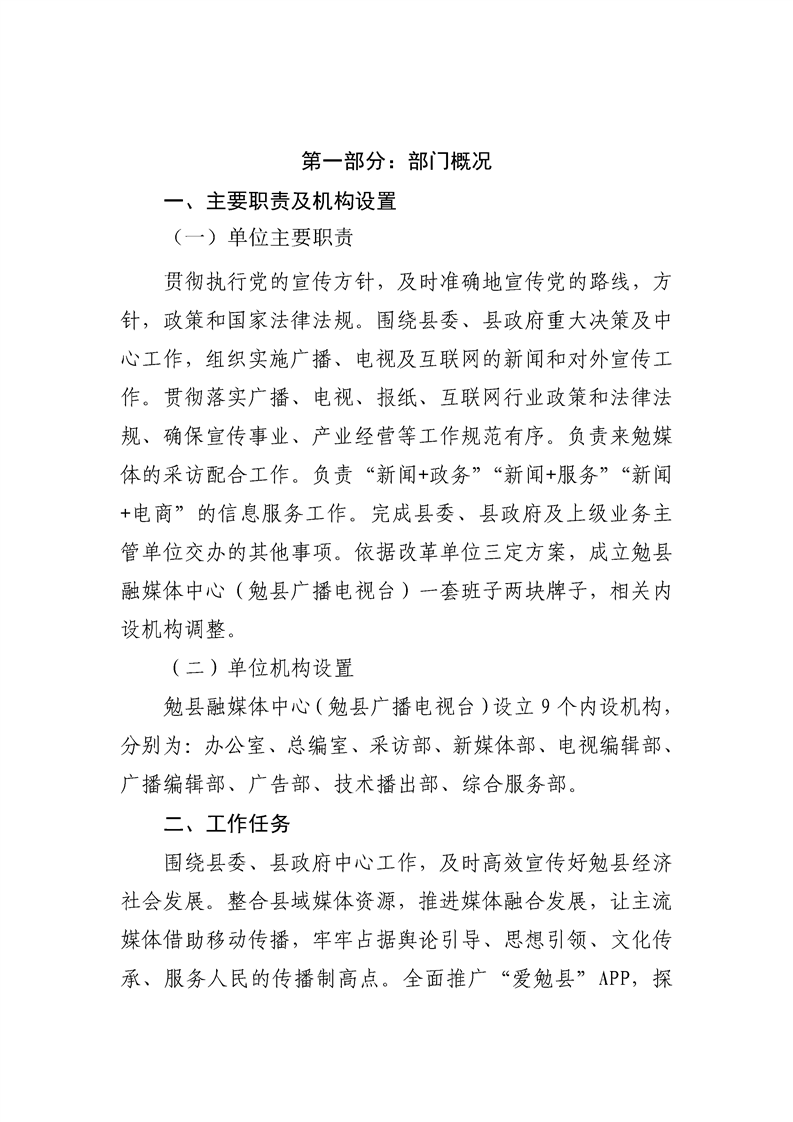 第一部分：部门概况

一、主要职责及机构设置

（一）单位主要职责

贯彻执行党的宣传方针，及时准确地宣传党的路线，方针，政策和国家法律法规。围绕县委、县政府重大决策及中心工作，组织实施广播、电视及互联网的新闻和对外宣传工作。贯彻落实广播、电视、报纸、互联网行业政策和法律法规、确保宣传事业、产业经营等工作规范有序。负责来勉媒体的采访配合工作。负责“新闻+政务”“新闻+服务”“新闻+电商”的信息服务工作。完成县委、县政府及上级业务主管单位交办的其他事项。依据改革单位三定方案，成立勉县融媒体中心（勉县广播电视台）一套班子两块牌子，相关内设机构调整。

（二）单位机构设置

勉县融媒体中心（勉县广播电视台）设立9个内设机构，分别为：办公室、总编室、采访部、新媒体部、电视编辑部、广播编辑部、广告部、技术播出部、综合服务部。

二、工作任务

围绕县委、县政府中心工作，及时高效宣传好勉县经济社会发展。整合县域媒体资源，推进媒体融合发展，让主流媒体借助移动传播，牢牢占据舆论引导、思想引领、文化传承、服务人民的传播制高点。全面推广“爱勉县”APP，探